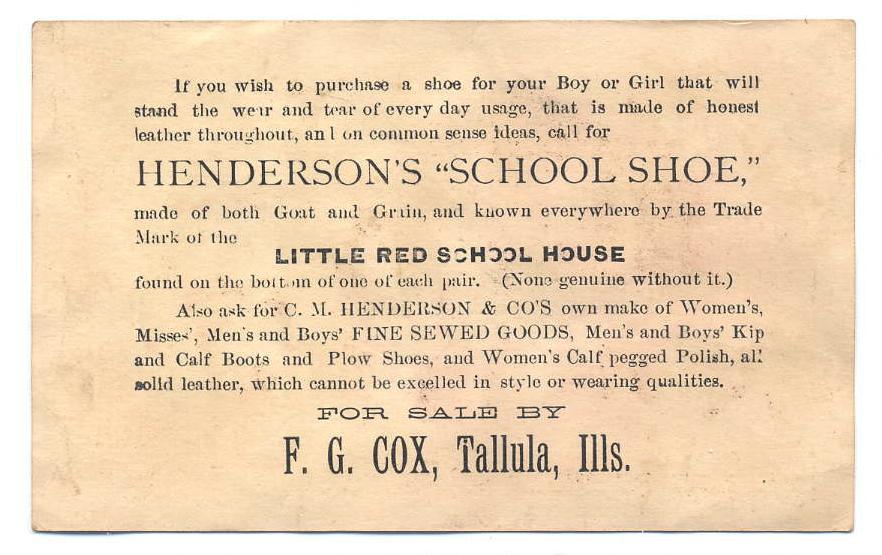 If you wish to purchase a shoe for your Boy or Girl that will stand the wear and tear of every day usage, that is made of honest leather throughout, and on common sense ideas, call for

HENDERSON'S "SCHOOL SHOE,"

made of both Goat and Grain, and known everywhere by the Trade Mark of the

LITTLE RED SCHOOL HOUSE

found on the bottom of one of each pair. (None genuine without it.)

Also ask for C. M. HENDERSON & CO'S own make of Women's, Misses', Men's and Boys' FINE SEWED GOODS, Men's and Boys' Kip and Calf Boots and Plow Shoes, and Women's Calf pegged Polish, all solid leather, which cannot be excelled in style or wearing qualities.

FOR SALE BY

F. G. COX, Tallula, Ills.